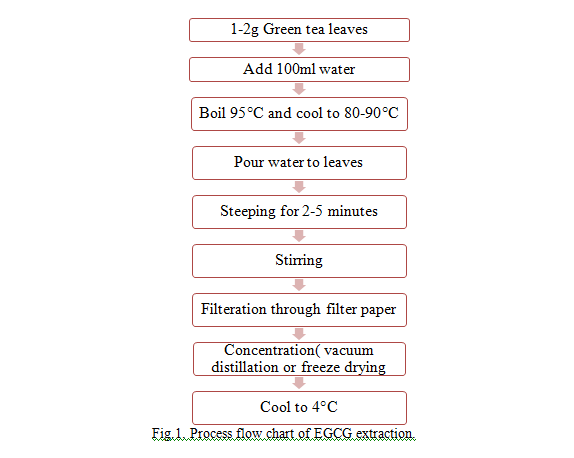 1-2g Green tea leaves

Add 100ml water

Boil 95°C and cool to 80-90°C

Pour water to leaves

Steeping for 2-5 minutes

Stirring

Filteration through filter paper

Concentration( vacuum distillation or freeze drying

Cool to 4°C

Fig.1. Process flow chart of EGCG extraction.